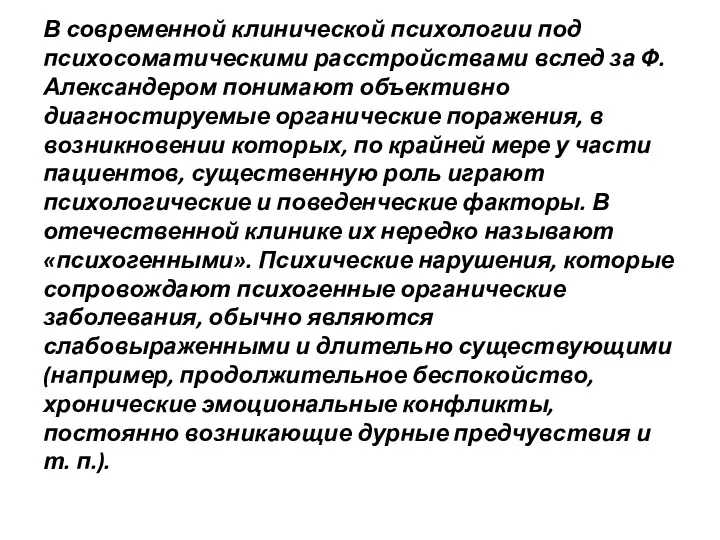 В современной клинической психологии под психосоматическими расстройствами вслед за Ф. Александером понимают объективно диагностируемые органические поражения, в возникновении которых, по крайней мере у части пациентов, существенную роль играют психологические и поведенческие факторы. В отечественной клинике их нередко называют «психогенными». Психические нарушения, которые сопровождают психогенные органические заболевания, обычно являются слабовыраженными и длительно существующими (например, продолжительное беспокойство, хронические эмоциональные конфликты, постоянно возникающие дурные предчувствия и т. п.).